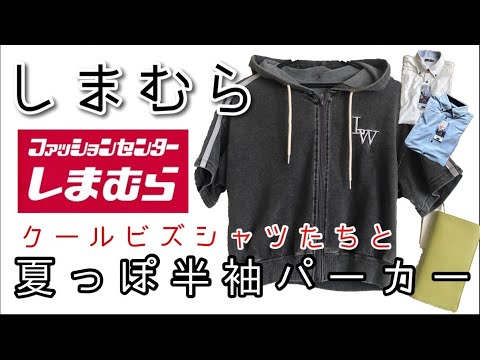 しまむら

ファッションセンター
しまむら

LW

クールビズシャツたちと
夏っぽ半袖パーカー